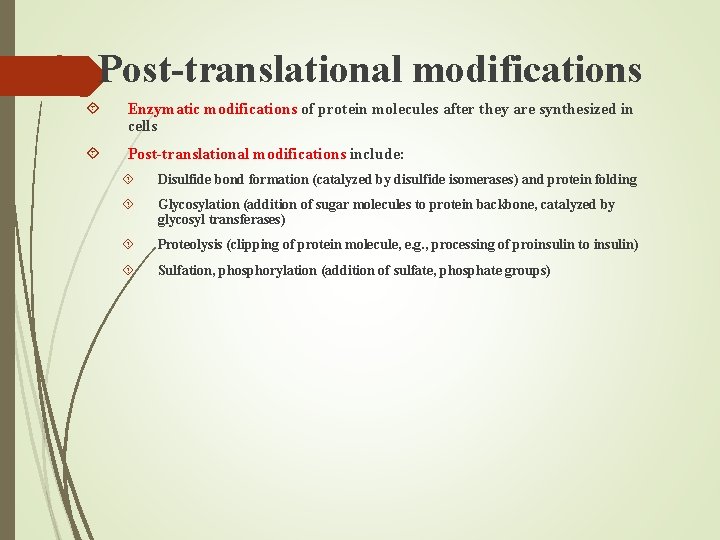 Post-translational modifications

Enzymatic modifications of protein molecules after they are synthesized in cells

Post-translational modifications include:

Disulfide bond formation (catalyzed by disulfide isomerases) and protein folding

Glycosylation (addition of sugar molecules to protein backbone, catalyzed by glycosyl transferases)

Proteolysis (clipping of protein molecule, e.g., processing of proinsulin to insulin)

Sulfation, phosphorylation (addition of sulfate, phosphate groups)